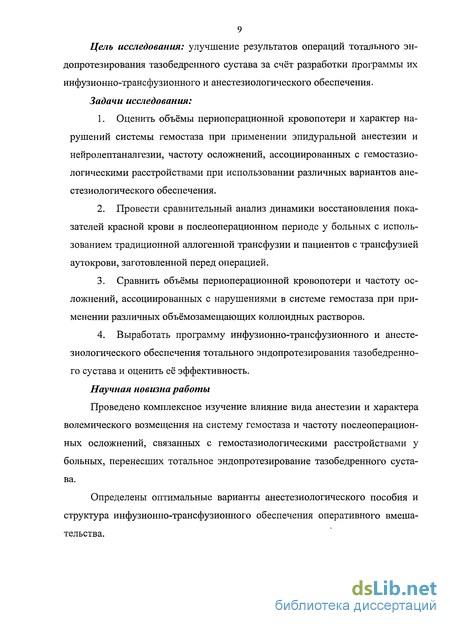 9

Цель исследования: улучшение результатов операций тотального эндопротезирования тазобедренного сустава за счёт разработки программы их инфузионно-трансфузионного и анестезиологического обеспечения.

Задачи исследования:

1. Оценить объёмы периоперационной кровопотери и характер нарушений системы гемостаза при применении эпидуральной анестезии и нейролептаналгезии, частоту осложнений, ассоциированных с гемостазиологическими расстройствами при использовании различных вариантов анестезиологического обеспечения.

2. Провести сравнительный анализ динамики восстановления показателей красной крови в послеоперационном периоде у больных с использованием традиционной аллогенной трансфузии и пациентов с трансфузией аутокрови, заготовленной перед операцией.

3. Сравнить объёмы периоперационной кровопотери и частоту осложнений, ассоциированных с нарушениями в системе гемостаза при применении различных объёмозамещающих коллоидных растворов.

4. Выработать программу инфузионно-трансфузионного и анестезиологического обеспечения тотального эндопротезирования тазобедренного сустава и оценить её эффективность.

Научная новизна работы

Проведено комплексное изучение влияние вида анестезии и характера волемического возмещения на систему гемостаза и частоту послеоперационных осложнений, связанных с гемостазиологическими расстройствами у больных, перенесших тотальное эндопротезирование тазобедренного сустава.

Определены оптимальные варианты анестезиологического пособия и структура инфузионно-трансфузионного обеспечения оперативного вмешательства.

dsLib.net
библиотека диссертаций